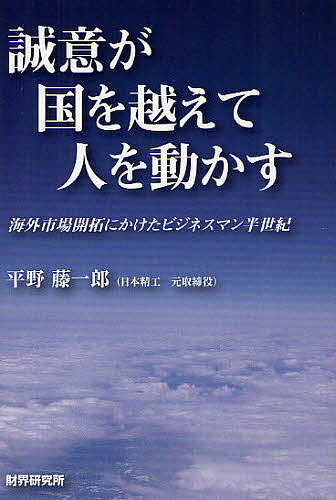 誠意が
国を越えて
人を動かす

海外市場開拓にかけたビジネスマン半世紀

平野 藤一郎（日本精工　元取締役）

財界研究所